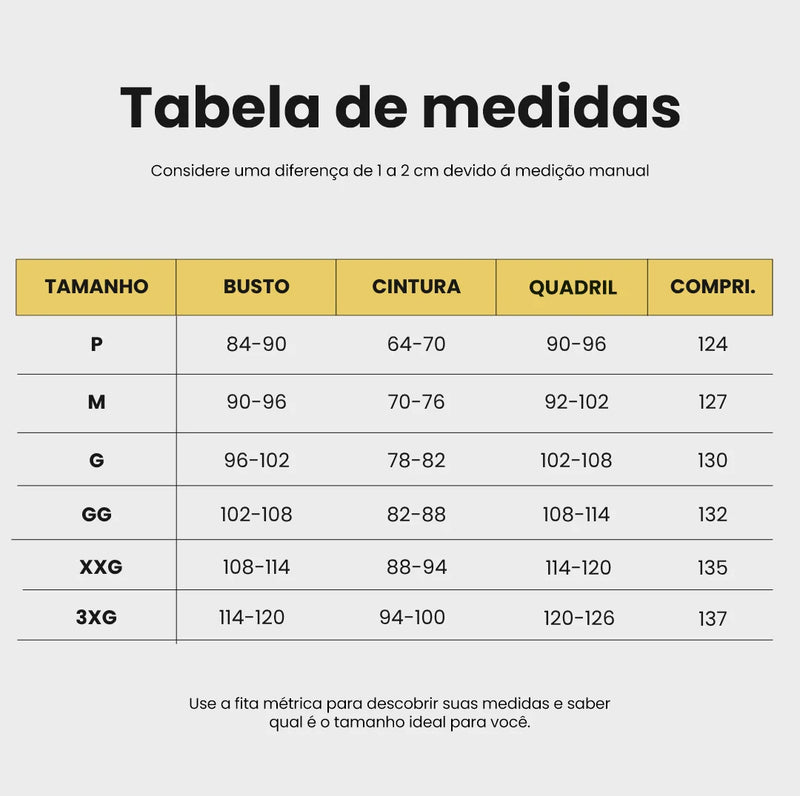 Tabela de medidas

Considere uma diferença de 1 a 2 cm devido á medição manual

| TAMANHO | BUSTO | CINTURA | QUADRIL | COMPRI. |
|---|---|---|---|---|
| P | 84-90 | 64-70 | 90-96 | 124 |
| M | 90-96 | 70-76 | 92-102 | 127 |
| G | 96-102 | 78-82 | 102-108 | 130 |
| GG | 102-108 | 82-88 | 108-114 | 132 |
| XXG | 108-114 | 88-94 | 114-120 | 135 |
| 3XG | 114-120 | 94-100 | 120-126 | 137 |

Use a fita métrica para descobrir suas medidas e saber qual é o tamanho ideal para você.